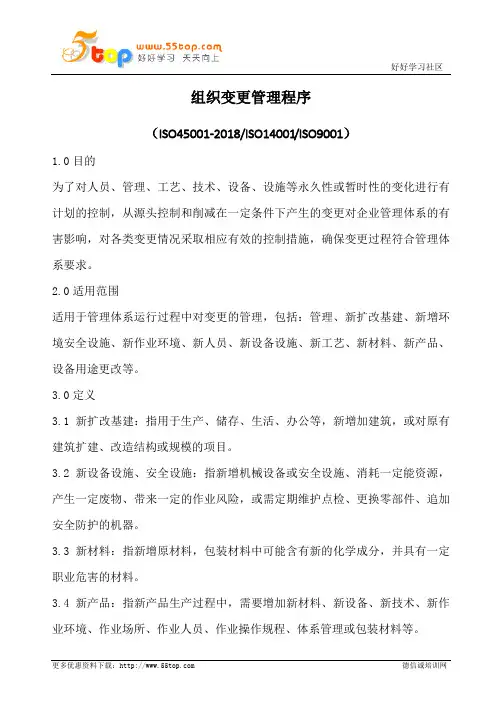 5top www.55top.com 好好学习 天天向上

好好学习社区

组织变更管理程序

（ISO45001-2018/ISO14001/ISO9001）

1.0 目的

为了对人员、管理、工艺、技术、设备、设施等永久性或暂时性的变化进行有计划的控制，从源头控制和削减在一定条件下产生的变更对企业管理体系的有害影响，对各类变更情况采取相应有效的控制措施，确保变更过程符合管理体系要求。

2.0 适用范围

适用于管理体系运行过程中对变更的管理，包括：管理、新扩改基建、新增环境安全设施、新作业环境、新人员、新设备设施、新工艺、新材料、新产品、设备用途更改等。

3.0 定义

3.1 新扩改基建：指用于生产、储存、生活、办公等，新增加建筑，或对原有建筑扩建、改造结构或规模的项目。

3.2 新设备设施、安全设施：指新增机械设备或安全设施、消耗一定能资源，产生一定废物、带来一定的作业风险，或需定期维护点检、更换零部件、追加安全防护的机器。

3.3 新材料：指新增原材料，包装材料中可能含有新的化学成分，并具有一定职业危害的材料。

3.4 新产品：指新产品生产过程中，需要增加新材料、新设备、新技术、新作业环境、作业场所、作业人员、作业操作规程、体系管理或包装材料等。

更多优惠资料下载：http://www.55top.com

德信诚培训网